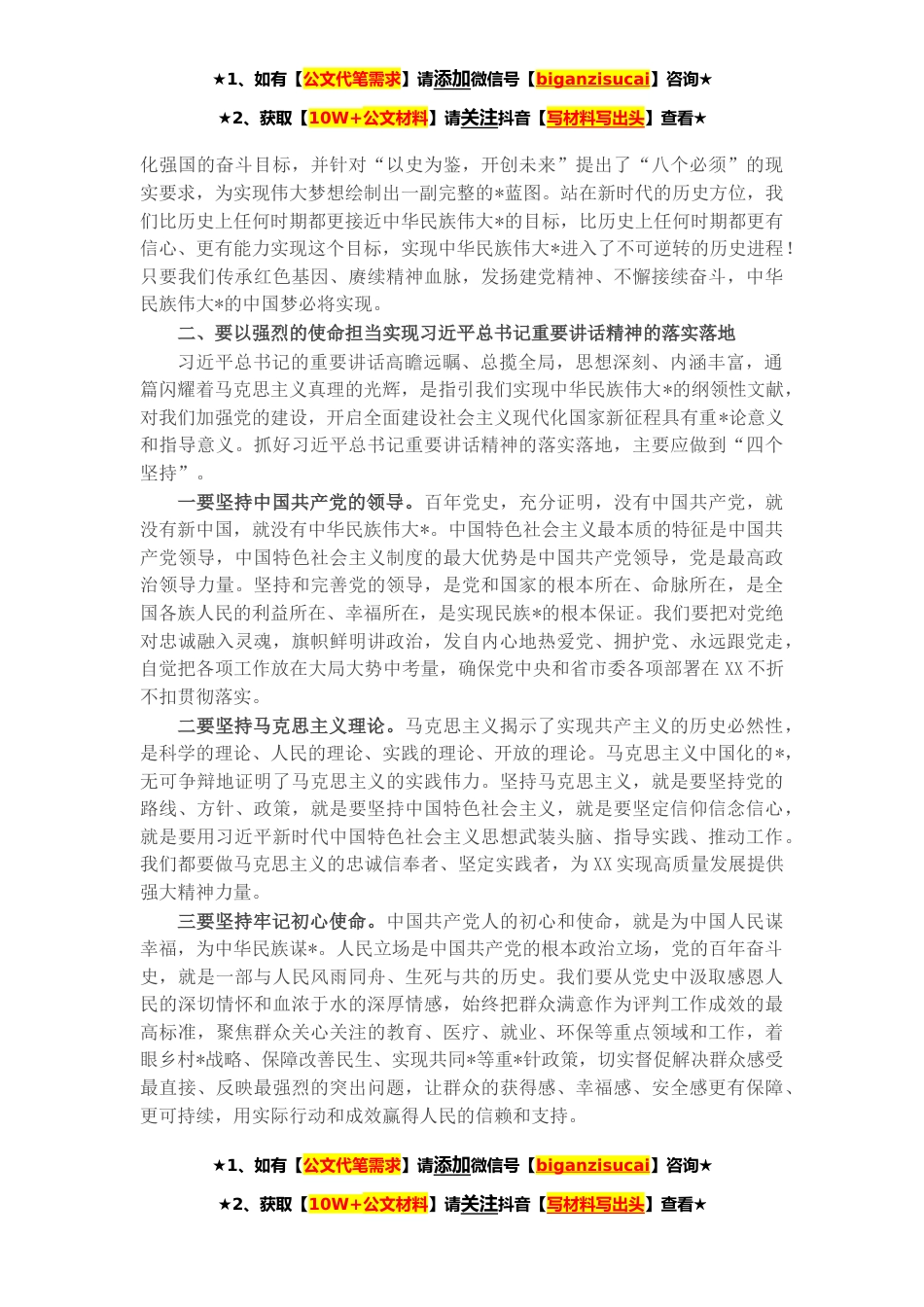 ★1、如有【公文代笔需求】请添加微信号【biganzisucai】咨询★

★2、获取【10W+公文材料】请关注抖音【写材料写出头】查看★

化强国的奋斗目标，并针对“以史为鉴，开创未来”提出了“八个必须”的现实要求，为实现伟大梦想绘制出一副完整的*蓝图。站在新时代的历史方位，我们比历史上任何时期都更接近中华民族伟大*的目标，比历史上任何时期都更有信心、更有能力实现这个目标，实现中华民族伟大*进入了不可逆转的历史进程！只要我们传承红色基因、赓续精神血脉，发扬建党精神、不懈接续奋斗，中华民族伟大*的中国梦必将实现。

二、要以强烈的使命担当实现习近平总书记重要讲话精神的落实落地

习近平总书记的重要讲话高瞻远瞩、总揽全局，思想深刻、内涵丰富，通篇闪耀着马克思主义真理的光辉，是指引我们实现中华民族伟大*的纲领性文献，对我们加强党的建设，开启全面建设社会主义现代化国家新征程具有重*论意义和指导意义。抓好习近平总书记重要讲话精神的落实落地，主要应做到“四个坚持”。

一要坚持中国共产党的领导。百年党史，充分证明，没有中国共产党，就没有新中国，就没有中华民族伟大*。中国特色社会主义最本质的特征是中国共产党领导，中国特色社会主义制度的最大优势是中国共产党领导，党是最高政治领导力量。坚持和完善党的领导，是党和国家的根本所在、命脉所在，是全国各族人民的利益所在、幸福所在，是实现民族*的根本保证。我们要把对党绝对忠诚融入灵魂，旗帜鲜明讲政治，发自内心地热爱党、拥护党、永远跟党走，自觉把各项工作放在大局大势中考量，确保党中央和省市委各项部署在XX不折不扣贯彻落实。

二要坚持马克思主义理论。马克思主义揭示了实现共产主义的历史必然性，是科学的理论、人民的理论、实践的理论、开放的理论。马克思主义中国化的*，无可争辩地证明了马克思主义的实践伟力。坚持马克思主义，就是要坚持党的路线、方针、政策，就是要坚持中国特色社会主义，就是要坚定信仰信念信心，就是要用习近平新时代中国特色社会主义思想武装头脑、指导实践、推动工作。我们都要做马克思主义的忠诚信奉者、坚定实践者，为XX实现高质量发展提供强大精神力量。

三要坚持牢记初心使命。中国共产党人的初心和使命，就是为中国人民谋幸福，为中华民族谋*。人民立场是中国共产党的根本政治立场，党的百年奋斗史，就是一部与人民风雨同舟、生死与共的历史。我们要从党史中汲取感恩人民的深切情怀和血浓于水的深厚情感，始终把群众满意作为评判工作成效的最高标准，聚焦群众关心关注的教育、医疗、就业、环保等重点领域和工作，着眼乡村*战略、保障改善民生、实现共同*等重*针政策，切实督促解决群众感受最直接、反映最强烈的突出问题，让群众的获得感、幸福感、安全感更有保障、更可持续，用实际行动和成效赢得人民的信赖和支持。

★1、如有【公文代笔需求】请添加微信号【biganzisucai】咨询★

★2、获取【10W+公文材料】请关注抖音【写材料写出头】查看★